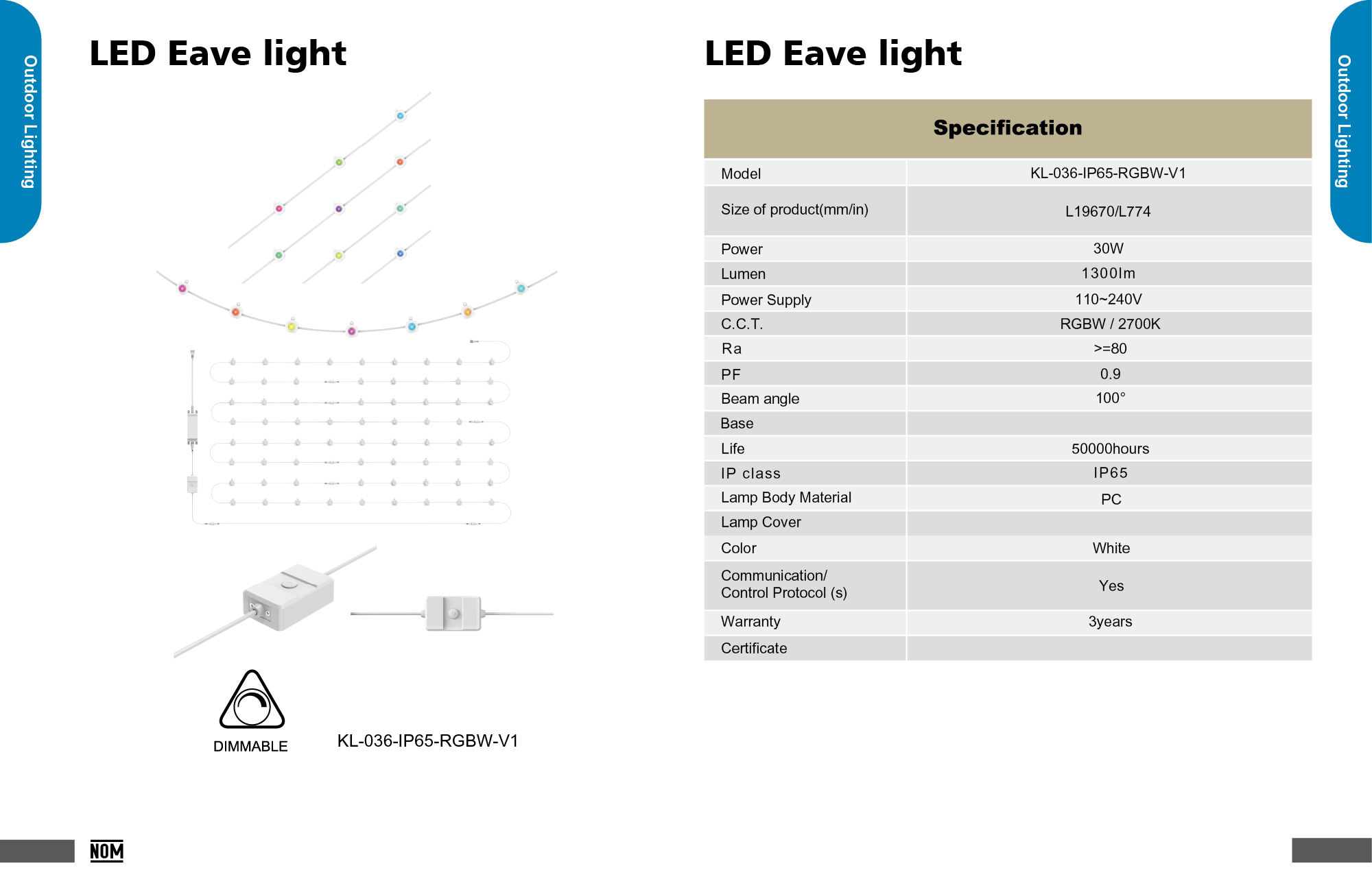 Outdoor Lighting

LED Eave light

DIMMABLE

KL-036-IP65-RGBW-V1

NOM

LED Eave light

| Specification | |
|---|---|
| Model | KL-036-IP65-RGBW-V1 |
| Size of product(mm/in) | L19670/L774 |
| Power | 30W |
| Lumen | 1300lm |
| Power Supply | 110~240V |
| C.C.T. | RGBW / 2700K |
| Ra | >=80 |
| PF | 0.9 |
| Beam angle | 100° |
| Base | |
| Life | 50000hours |
| IP class | IP65 |
| Lamp Body Material | PC |
| Lamp Cover | |
| Color | White |
| Communication/ Control Protocol (s) | Yes |
| Warranty | 3years |
| Certificate | |

Outdoor Lighting